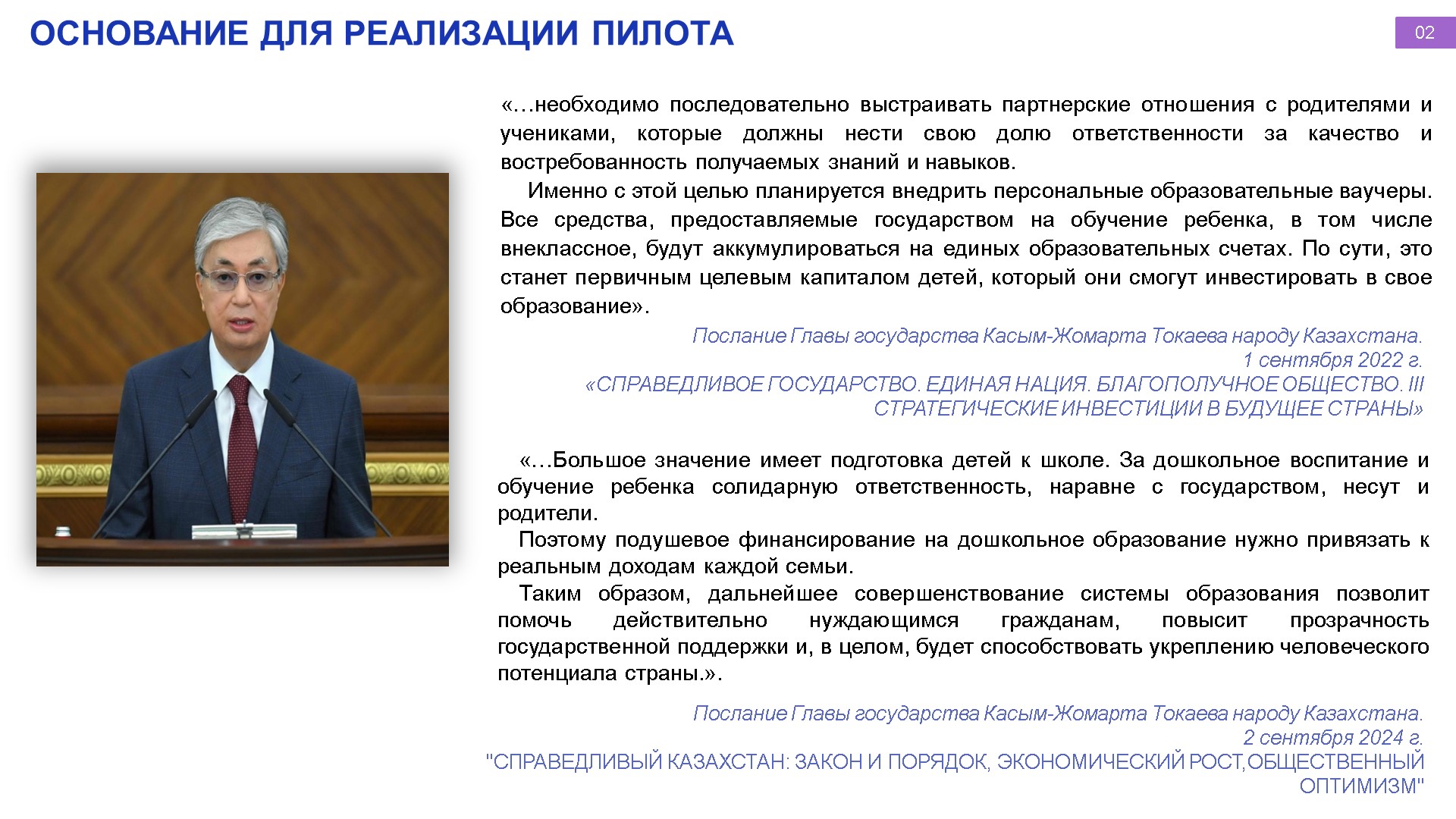 ОСНОВАНИЕ ДЛЯ РЕАЛИЗАЦИИ ПИЛОТА

02

«…необходимо последовательно выстраивать партнерские отношения с родителями и учениками, которые должны нести свою долю ответственности за качество и востребованность получаемых знаний и навыков.

Именно с этой целью планируется внедрить персональные образовательные ваучеры. Все средства, предоставляемые государством на обучение ребенка, в том числе внеклассное, будут аккумулироваться на единых образовательных счетах. По сути, это станет первичным целевым капиталом детей, который они смогут инвестировать в свое образование».

Послание Главы государства Касым-Жомарта Токаева народу Казахстана.
1 сентября 2022 г.
«СПРАВЕДЛИВОЕ ГОСУДАРСТВО. ЕДИНАЯ НАЦИЯ. БЛАГОПОЛУЧНОЕ ОБЩЕСТВО. III СТРАТЕГИЧЕСКИЕ ИНВЕСТИЦИИ В БУДУЩЕЕ СТРАНЫ»

«…Большое значение имеет подготовка детей к школе. За дошкольное воспитание и обучение ребенка солидарную ответственность, наравне с государством, несут и родители.

Поэтому подушевое финансирование на дошкольное образование нужно привязать к реальным доходам каждой семьи.

Таким образом, дальнейшее совершенствование системы образования позволит помочь действительно нуждающимся гражданам, повысит прозрачность государственной поддержки и, в целом, будет способствовать укреплению человеческого потенциала страны.».

Послание Главы государства Касым-Жомарта Токаева народу Казахстана.
2 сентября 2024 г.
"СПРАВЕДЛИВЫЙ КАЗАХСТАН: ЗАКОН И ПОРЯДОК, ЭКОНОМИЧЕСКИЙ РОСТ,ОБЩЕСТВЕННЫЙ ОПТИМИЗМ"